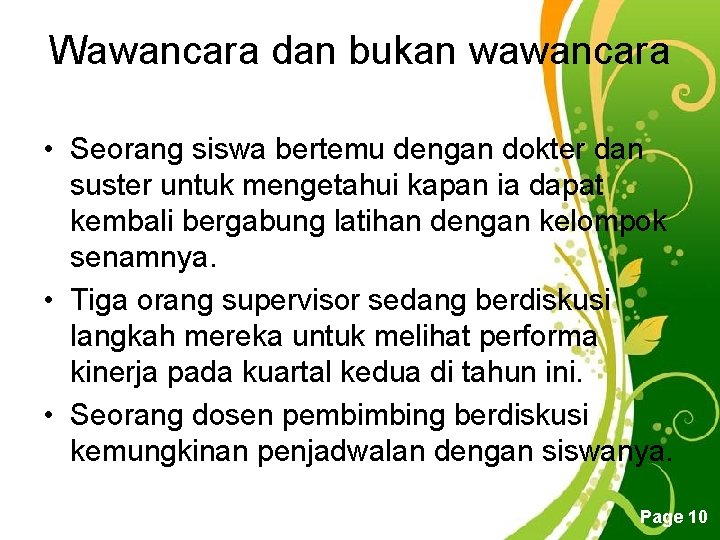 Wawancara dan bukan wawancara

• Seorang siswa bertemu dengan dokter dan suster untuk mengetahui kapan ia dapat kembali bergabung latihan dengan kelompok senamnya.
• Tiga orang supervisor sedang berdiskusi langkah mereka untuk melihat performa kinerja pada kuartal kedua di tahun ini.
• Seorang dosen pembimbing berdiskusi kemungkinan penjadwalan dengan siswanya.

Page 10